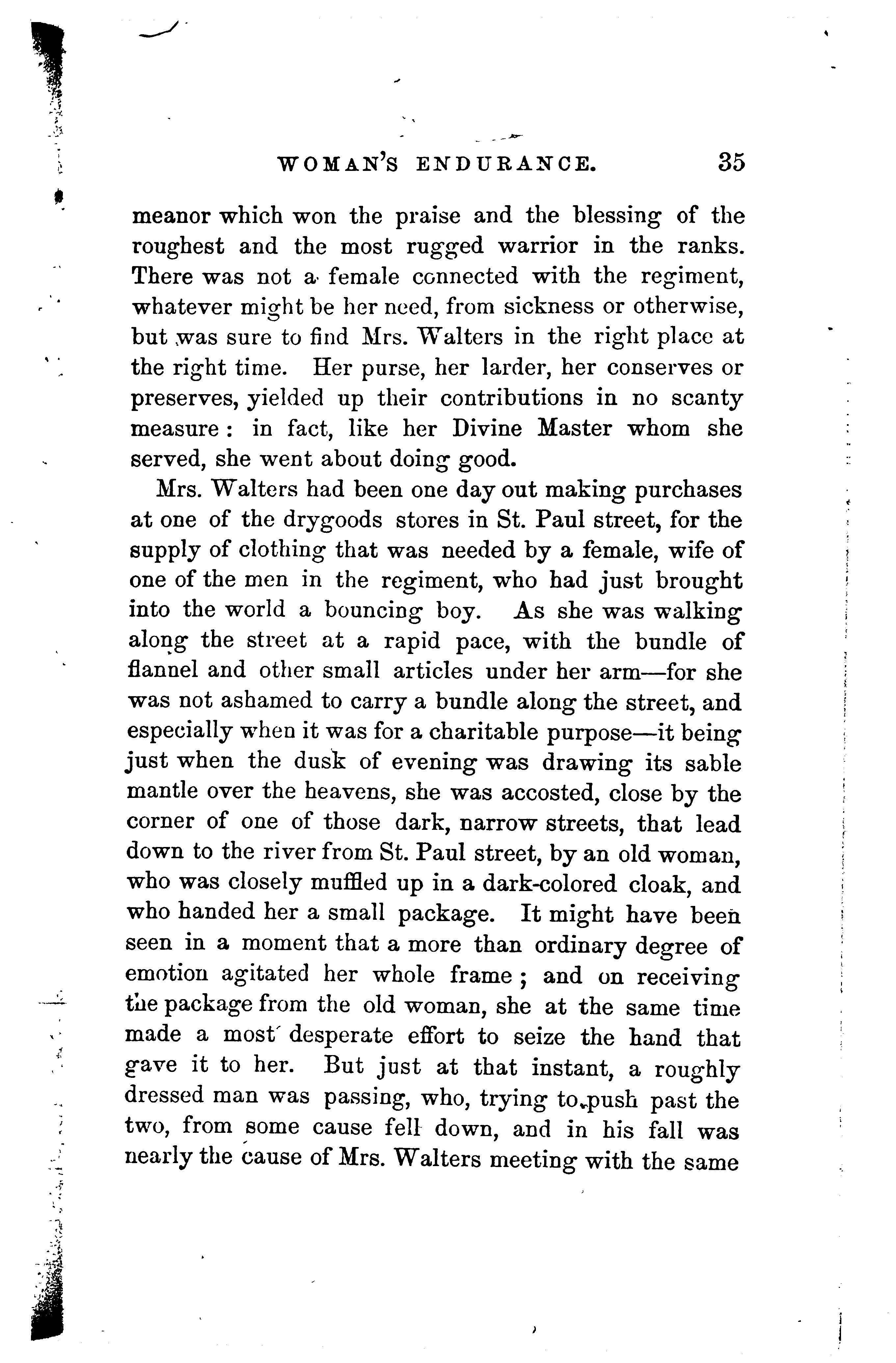 WOMAN'S ENDURANCE. 35

meanor which won the praise and the blessing of the roughest and the most rugged warrior in the ranks. There was not a female connected with the regiment, whatever might be her need, from sickness or otherwise, but was sure to find Mrs. Walters in the right place at the right time. Her purse, her larder, her conserves or preserves, yielded up their contributions in no scanty measure: in fact, like her Divine Master whom she served, she went about doing good.

Mrs. Walters had been one day out making purchases at one of the drygoods stores in St. Paul street, for the supply of clothing that was needed by a female, wife of one of the men in the regiment, who had just brought into the world a bouncing boy. As she was walking along the street at a rapid pace, with the bundle of flannel and other small articles under her arm—for she was not ashamed to carry a bundle along the street, and especially when it was for a charitable purpose—it being just when the dusk of evening was drawing its sable mantle over the heavens, she was accosted, close by the corner of one of those dark, narrow streets, that lead down to the river from St. Paul street, by an old woman, who was closely muffled up in a dark-colored cloak, and who handed her a small package. It might have been seen in a moment that a more than ordinary degree of emotion agitated her whole frame; and on receiving the package from the old woman, she at the same time made a most desperate effort to seize the hand that gave it to her. But just at that instant, a roughly dressed man was passing, who, trying to push past the two, from some cause fell down, and in his fall was nearly the cause of Mrs. Walters meeting with the same